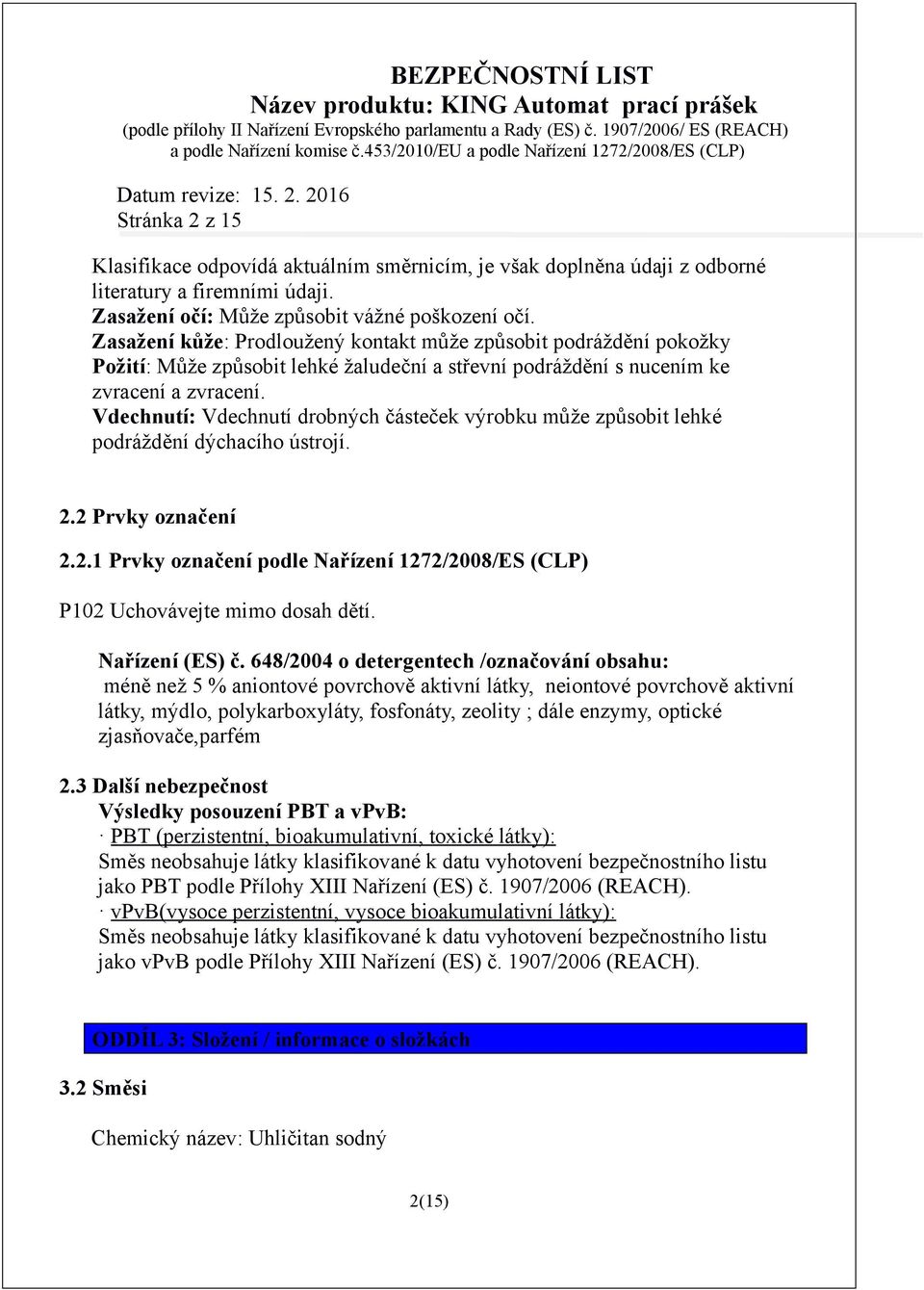 BEZPEČNOSTNÍ LIST
Název produktu: KING Automat prací prášek
(podle přílohy II Nařízení Evropského parlamentu a Rady (ES) č. 1907/2006/ ES (REACH) a podle Nařízení komise č.453/2010/EU a podle Nařízení 1272/2008/ES (CLP)

Datum revize: 15. 2. 2016
Stránka 2 z 15

Klasifikace odpovídá aktuálním směrnicím, je však doplněna údaji z odborné literatury a firemními údaji.
Zasažení očí: Může způsobit vážné poškození očí.
Zasažení kůže: Prodloužený kontakt může způsobit podráždění pokožky
Požití: Může způsobit lehké žaludeční a střevní podráždění s nucením ke zvracení a zvracení.
Vdechnutí: Vdechnutí drobných částeček výrobku může způsobit lehké podráždění dýchacího ústrojí.

2.2 Prvky označení

2.2.1 Prvky označení podle Nařízení 1272/2008/ES (CLP)

P102 Uchovávejte mimo dosah dětí.

Nařízení (ES) č. 648/2004 o detergentech /označování obsahu:
méně než 5 % aniontové povrchově aktivní látky, neiontové povrchově aktivní látky, mýdlo, polykarboxyláty, fosfonáty, zeolity ; dále enzymy, optické zjasňovače,parfém

2.3 Další nebezpečnost
Výsledky posouzení PBT a vPvB:
· PBT (perzistentní, bioakumulativní, toxické látky):
Směs neobsahuje látky klasifikované k datu vyhotovení bezpečnostního listu jako PBT podle Přílohy XIII Nařízení (ES) č. 1907/2006 (REACH).
· vPvB(vysoce perzistentní, vysoce bioakumulativní látky):
Směs neobsahuje látky klasifikované k datu vyhotovení bezpečnostního listu jako vPvB podle Přílohy XIII Nařízení (ES) č. 1907/2006 (REACH).

ODDÍL 3: Složení / informace o složkách

3.2 Směsi

Chemický název: Uhličitan sodný

2(15)